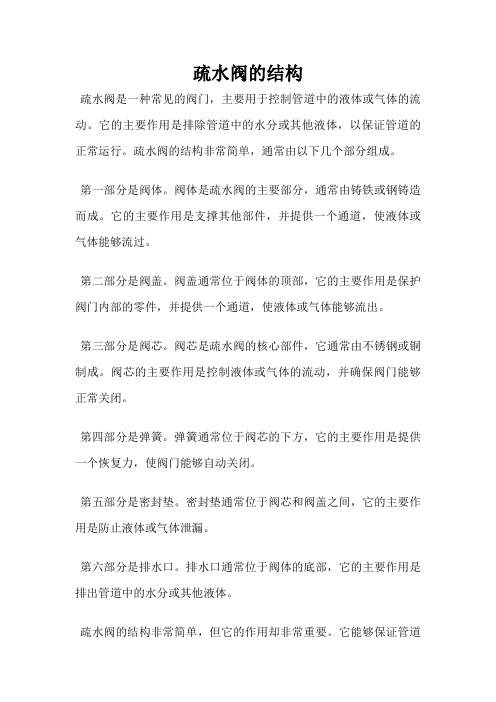 疏水阀的结构

疏水阀是一种常见的阀门，主要用于控制管道中的液体或气体的流动。它的主要作用是排除管道中的水分或其他液体，以保证管道的正常运行。疏水阀的结构非常简单，通常由以下几个部分组成。

第一部分是阀体。阀体是疏水阀的主要部分，通常由铸铁或钢铸造而成。它的主要作用是支撑其他部件，并提供一个通道，使液体或气体能够流过。

第二部分是阀盖。阀盖通常位于阀体的顶部，它的主要作用是保护阀门内部的零件，并提供一个通道，使液体或气体能够流出。

第三部分是阀芯。阀芯是疏水阀的核心部件，它通常由不锈钢或铜制成。阀芯的主要作用是控制液体或气体的流动，并确保阀门能够正常关闭。

第四部分是弹簧。弹簧通常位于阀芯的下方，它的主要作用是提供一个恢复力，使阀门能够自动关闭。

第五部分是密封垫。密封垫通常位于阀芯和阀盖之间，它的主要作用是防止液体或气体泄漏。

第六部分是排水口。排水口通常位于阀体的底部，它的主要作用是排出管道中的水分或其他液体。

疏水阀的结构非常简单，但它的作用却非常重要。它能够保证管道